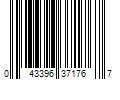 0 43396 37176 7